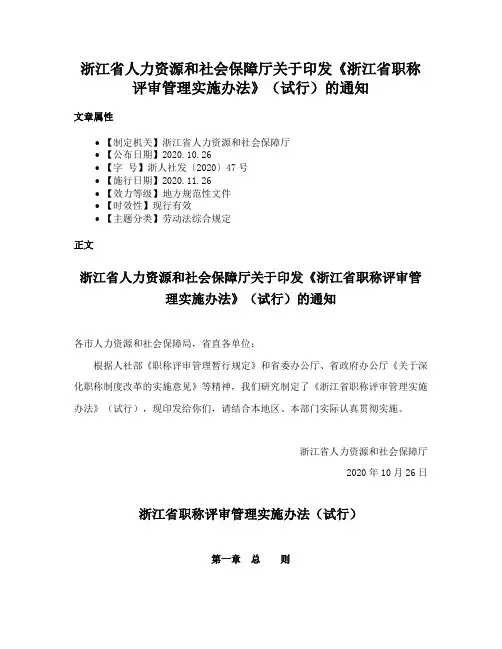 浙江省人力资源和社会保障厅关于印发《浙江省职称评审管理实施办法》（试行）的通知

文章属性

- 【制定机关】浙江省人力资源和社会保障厅
- 【公布日期】2020.10.26
- 【字　号】浙人社发〔2020〕47号
- 【施行日期】2020.11.26
- 【效力等级】地方规范性文件
- 【时效性】现行有效
- 【主题分类】劳动法综合规定

正文

浙江省人力资源和社会保障厅关于印发《浙江省职称评审管理实施办法》（试行）的通知

各市人力资源和社会保障局，省直各单位：

根据人社部《职称评审管理暂行规定》和省委办公厅、省政府办公厅《关于深化职称制度改革的实施意见》等精神，我们研究制定了《浙江省职称评审管理实施办法》（试行），现印发给你们，请结合本地区、本部门实际认真贯彻实施。

浙江省人力资源和社会保障厅

2020年10月26日

浙江省职称评审管理实施办法（试行）

第一章　总　　则